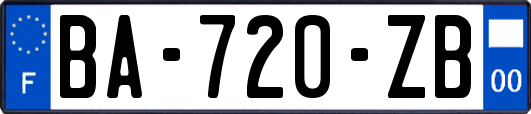 F

BA-720-ZB

00